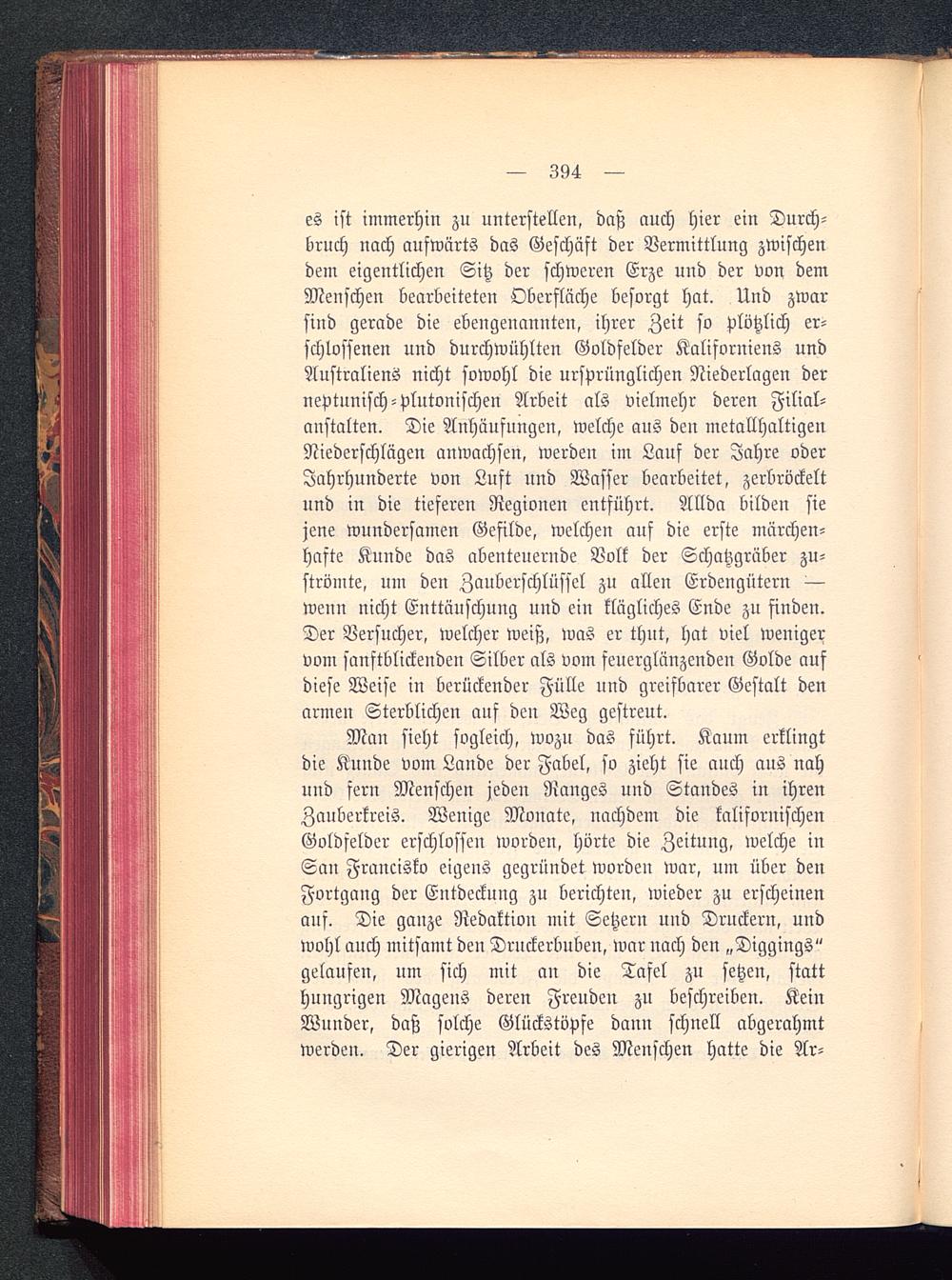 — 394 —

es ist immerhin zu unterstellen, daß auch hier ein Durchbruch nach aufwärts das Geschäft der Vermittlung zwischen dem eigentlichen Sitz der schweren Erze und der von dem Menschen bearbeiteten Oberfläche besorgt hat. Und zwar sind gerade die ebengenannten, ihrer Zeit so plötzlich erschlossenen und durchwühlten Goldfelder Kaliforniens und Australiens nicht sowohl die ursprünglichen Niederlagen der neptunisch-plutonischen Arbeit als vielmehr deren Filialanstalten. Die Anhäufungen, welche aus den metallhaltigen Niederschlägen anwachsen, werden im Lauf der Jahre oder Jahrhunderte von Luft und Wasser bearbeitet, zerbröckelt und in die tieferen Regionen entführt. Allda bilden sie jene wundersamen Gefilde, welchen auf die erste märchenhafte Kunde das abenteuernde Volk der Schatzgräber zuströmte, um den Zauberschlüssel zu allen Erdengütern — wenn nicht Enttäuschung und ein klägliches Ende zu finden. Der Versucher, welcher weiß, was er thut, hat viel weniger vom sanftblickenden Silber als vom feuerglänzenden Golde auf diese Weise in berückender Fülle und greifbarer Gestalt den armen Sterblichen auf den Weg gestreut.

Man sieht sogleich, wozu das führt. Kaum erklingt die Kunde vom Lande der Fabel, so zieht sie auch aus nah und fern Menschen jeden Ranges und Standes in ihren Zauberkreis. Wenige Monate, nachdem die kalifornischen Goldfelder erschlossen worden, hörte die Zeitung, welche in San Francisko eigens gegründet worden war, um über den Fortgang der Entdeckung zu berichten, wieder zu erscheinen auf. Die ganze Redaktion mit Setzern und Druckern, und wohl auch mitsamt den Druckerbuben, war nach den „Diggings“ gelaufen, um sich mit an die Tafel zu setzen, statt hungrigen Magens deren Freuden zu beschreiben. Kein Wunder, daß solche Glückstöpfe dann schnell abgerahmt werden. Der gierigen Arbeit des Menschen hatte die Ar-